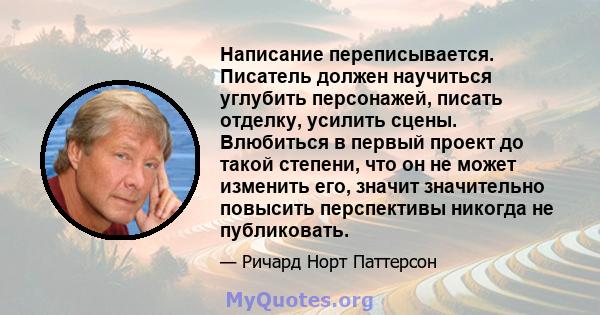 Написание переписывается. Писатель должен научиться углубить персонажей, писать отделку, усилить сцены. Влюбиться в первый проект до такой степени, что он не может изменить его, значит значительно повысить перспективы никогда не публиковать.

— Ричард Норт Паттерсон

MyQuotes.org